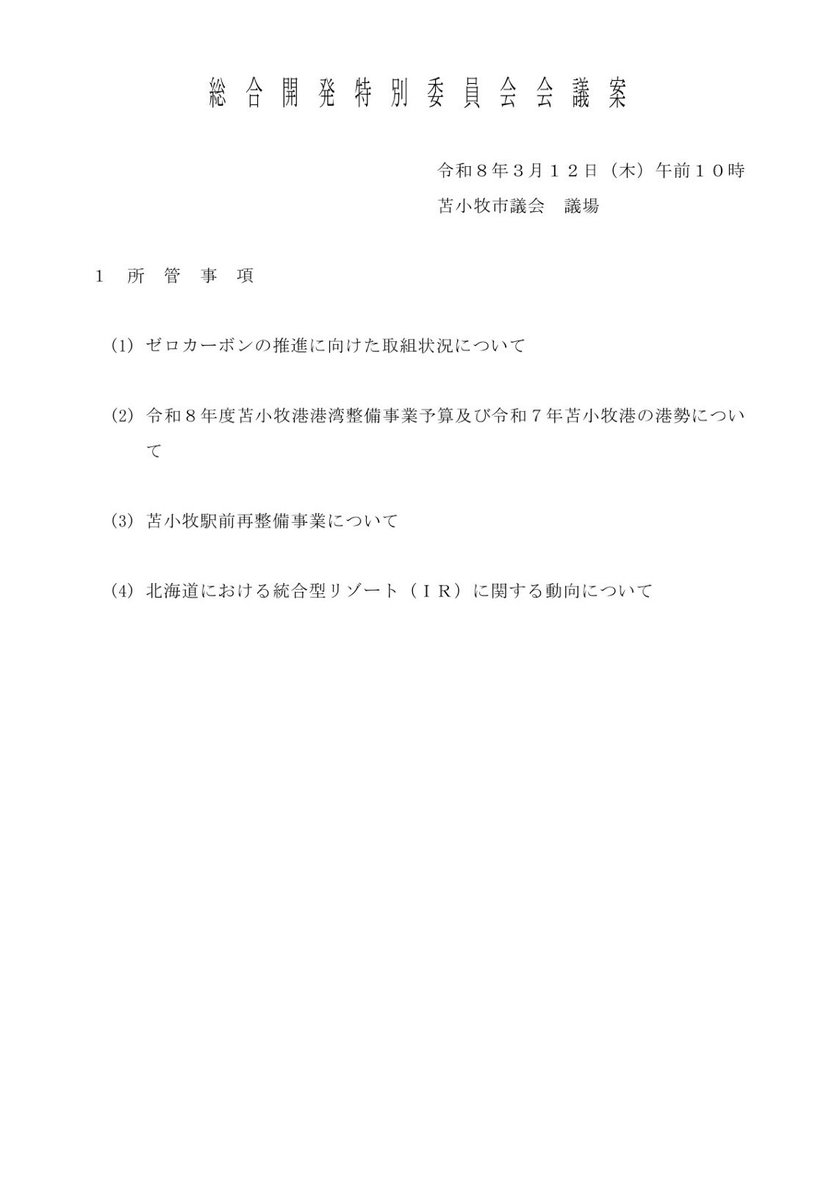 総合開発特別委員会会議案

令和８年３月１２日（木）午前１０時
苫小牧市議会　議場

１　所　管　事　項

(1)　ゼロカーボンの推進に向けた取組状況について

(2)　令和８年度苫小牧港港湾整備事業予算及び令和７年苫小牧港の港勢について

(3)　苫小牧駅前再整備事業について

(4)　北海道における統合型リゾート（ＩＲ）に関する動向について